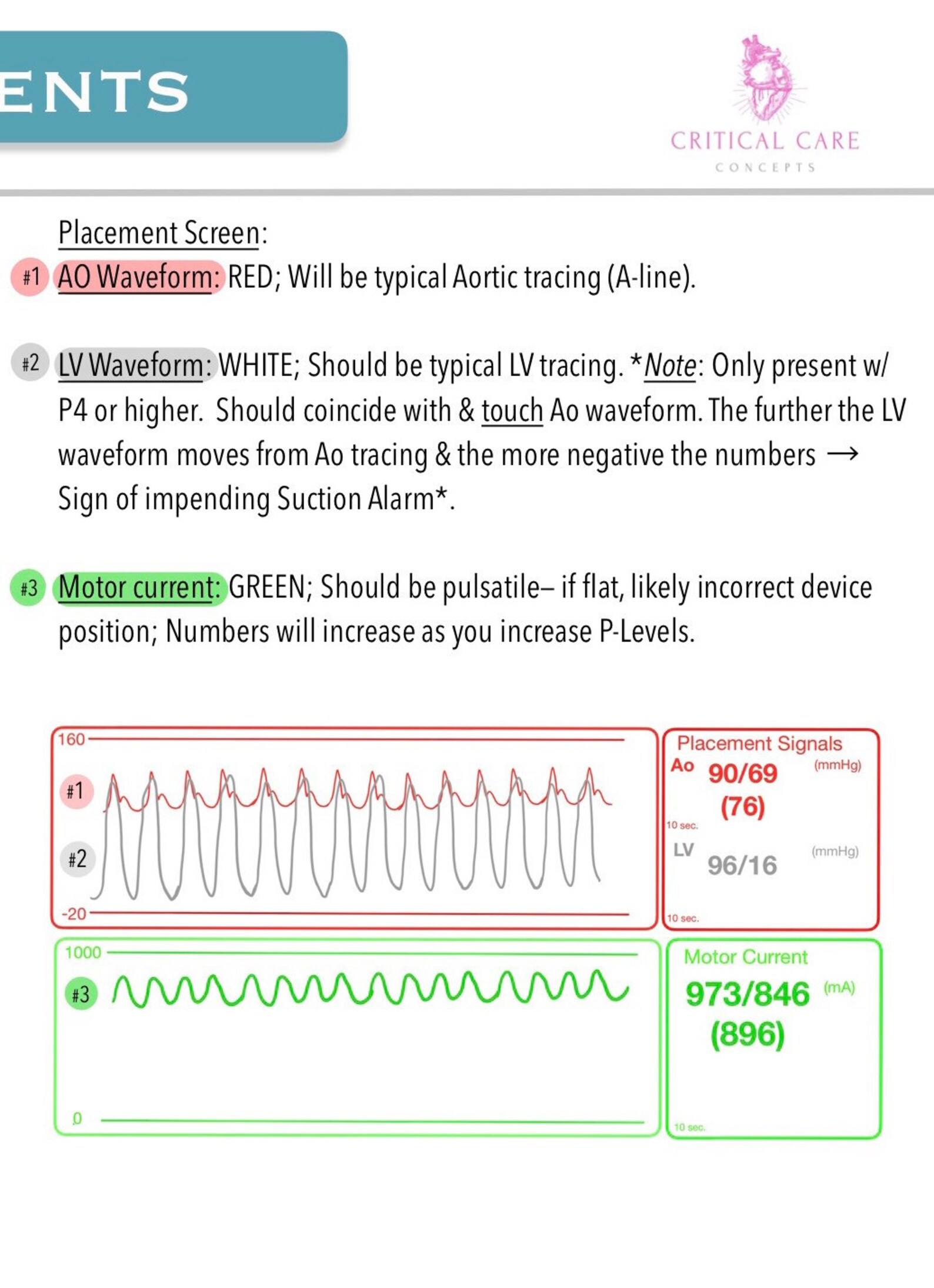 ENTS

CRITICAL CARE
CONCEPTS

Placement Screen:

#1 AO Waveform: RED; Will be typical Aortic tracing (A-line).

#2 LV Waveform: WHITE; Should be typical LV tracing. *Note: Only present w/ P4 or higher. Should coincide with & touch Ao waveform. The further the LV waveform moves from Ao tracing & the more negative the numbers → Sign of impending Suction Alarm*.

#3 Motor current: GREEN; Should be pulsatile– if flat, likely incorrect device position; Numbers will increase as you increase P-Levels.

160
#1
#2
-20

Placement Signals
Ao 90/69 (mmHg)
(76)
10 sec.
LV 96/16 (mmHg)
10 sec.

1000
#3
0

Motor Current
973/846 (mA)
(896)
10 sec.